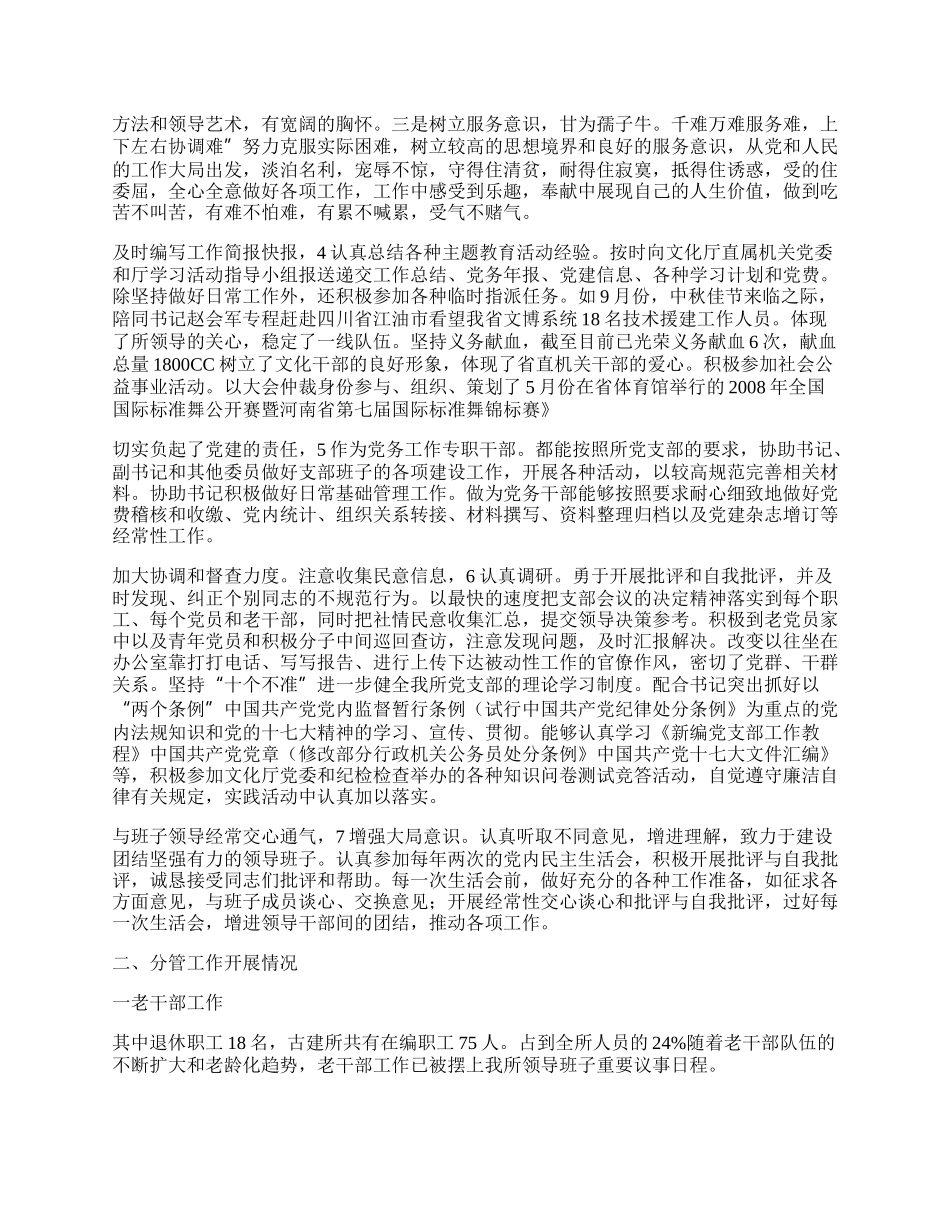 方法和领导艺术，有宽阔的胸怀。三是树立服务意识，甘为孺子牛。千难万难服务难，上下左右协调难”努力克服实际困难，树立较高的思想境界和良好的服务意识，从党和人民的工作大局出发，淡泊名利，宠辱不惊，守得住清贫，耐得住寂寞，抵得住诱惑，受的住委屈，全心全意做好各项工作，工作中感受到乐趣，奉献中展现自己的人生价值，做到吃苦不叫苦，有难不怕难，有累不喊累，受气不赌气。

及时编写工作简报快报，4 认真总结各种主题教育活动经验。按时向文化厅直属机关党委和厅学习活动指导小组报送递交工作总结、党务年报、党建信息、各种学习计划和党费。除坚持做好日常工作外，还积极参加各种临时指派任务。如 9 月份，中秋佳节来临之际，陪同书记赵会军专程赶赴四川省江油市看望我省文博系统 18 名技术援建工作人员。体现了所领导的关心，稳定了一线队伍。坚持义务献血，截至目前已光荣义务献血 6 次，献血总量 1800CC 树立了文化干部的良好形象，体现了省直机关干部的爱心。积极参加社会公益事业活动。以大会仲裁身份参与、组织、策划了 5 月份在省体育馆举行的 2008 年全国国际标准舞公开赛暨河南省第七届国际标准舞锦标赛》

切实负起了党建的责任，5 作为党务工作专职干部。都能按照所党支部的要求，协助书记、副书记和其他委员做好支部班子的各项建设工作，开展各种活动，以较高规范完善相关材料。协助书记积极做好日常基础管理工作。做为党务干部能够按照要求耐心细致地做好党费稽核和收缴、党内统计、组织关系转接、材料撰写、资料整理归档以及党建杂志增订等经常性工作。

加大协调和督查力度。注意收集民意信息，6 认真调研。勇于开展批评和自我批评，并及时发现、纠正个别同志的不规范行为。以最快的速度把支部会议的决定精神落实到每个职工、每个党员和老干部，同时把社情民意收集汇总，提交领导决策参考。积极到老党员家中以及青年党员和积极分子中间巡回查访，注意发现问题，及时汇报解决。改变以往坐在办公室靠打打电话、写写报告、进行上传下达被动性工作的官僚作风，密切了党群、干群关系。坚持“十个不准”进一步健全我所党支部的理论学习制度。配合书记突出抓好以“两个条例”中国共产党党内监督暂行条例（试行中国共产党纪律处分条例》为重点的党内法规知识和党的十七大精神的学习、宣传、贯彻。能够认真学习《新编党支部工作教程》中国共产党党章（修改部分行政机关公务员处分条例》中国共产党十七大文件汇编》等，积极参加文化厅党委和纪检检查举办的各种知识问卷测试竞答活动，自觉遵守廉洁自律有关规定，实践活动中认真加以落实。

与班子领导经常交心通气，7 增强大局意识。认真听取不同意见，增进理解，致力于建设团结坚强有力的领导班子。认真参加每年两次的党内民主生活会，积极开展批评与自我批评，诚恳接受同志们批评和帮助。每一次生活会前，做好充分的各种工作准备，如征求各方面意见，与班子成员谈心、交换意见；开展经常性交心谈心和批评与自我批评，过好每一次生活会，增进领导干部间的团结，推动各项工作。

二、分管工作开展情况

一老干部工作

其中退休职工 18 名，古建所共有在编职工 75 人。占到全所人员的 24%随着老干部队伍的不断扩大和老龄化趋势，老干部工作已被摆上我所领导班子重要议事日程。